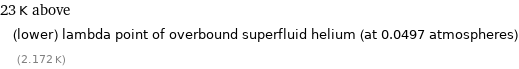 23 K above

(lower) lambda point of overbound superfluid helium (at 0.0497 atmospheres)

(2.172 K)